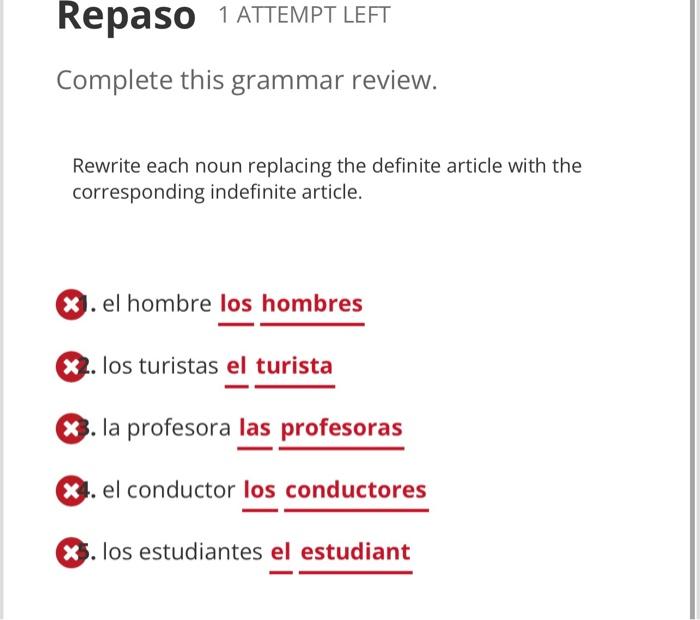 Repaso 1 ATTEMPT LEFT

Complete this grammar review.

Rewrite each noun replacing the definite article with the corresponding indefinite article.

1. el hombre los hombres

2. los turistas el turista

3. la profesora las profesoras

4. el conductor los conductores

5. los estudiantes el estudiant